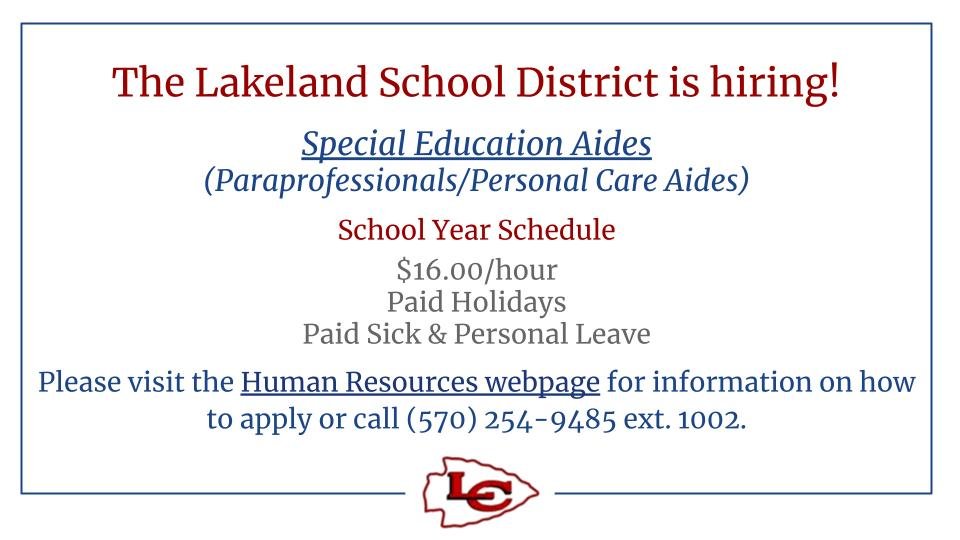 The Lakeland School District is hiring!

Special Education Aides
(Paraprofessionals/Personal Care Aides)

School Year Schedule

$16.00/hour
Paid Holidays
Paid Sick & Personal Leave

Please visit the Human Resources webpage for information on how to apply or call (570) 254-9485 ext. 1002.

LC